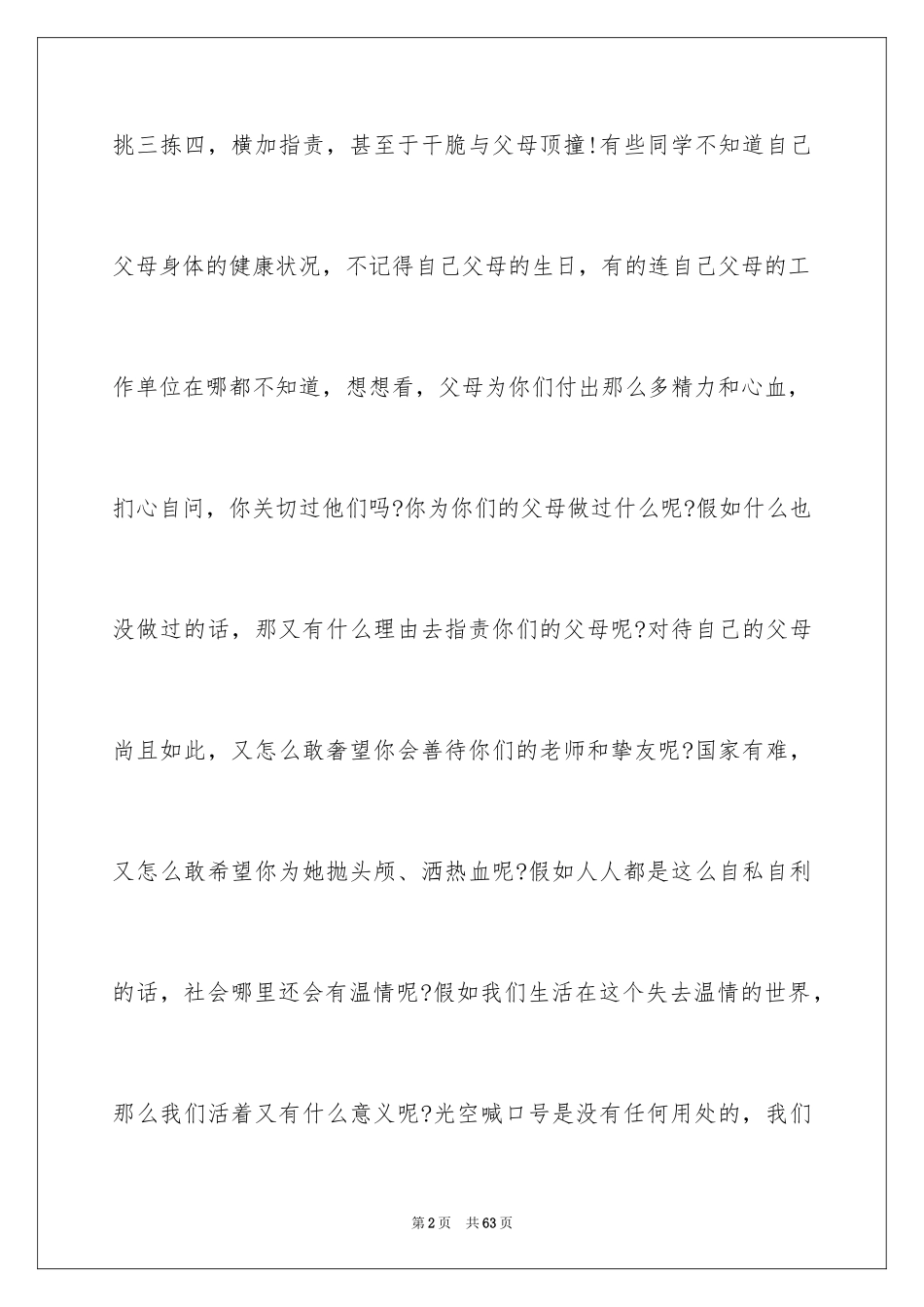 挑三拣四，横加指责，甚至于干脆与父母顶撞!有些同学不知道自己父母身体的健康状况，不记得自己父母的生日，有的连自己父母的工作单位在哪都不知道，想想看，父母为你们付出那么多精力和心血，扪心自问，你关切过他们吗?你为你们的父母做过什么呢?假如什么也没做过的话，那又有什么理由去指责你们的父母呢?对待自己的父母尚且如此，又怎么敢奢望你会善待你们的老师和挚友呢?国家有难，又怎么敢希望你为她抛头颅、洒热血呢?假如人人都是这么自私自利的话，社会哪里还会有温情呢?假如我们生活在这个失去温情的世界，那么我们活着又有什么意义呢?光空喊口号是没有任何用处的，我们

第2页 共63页